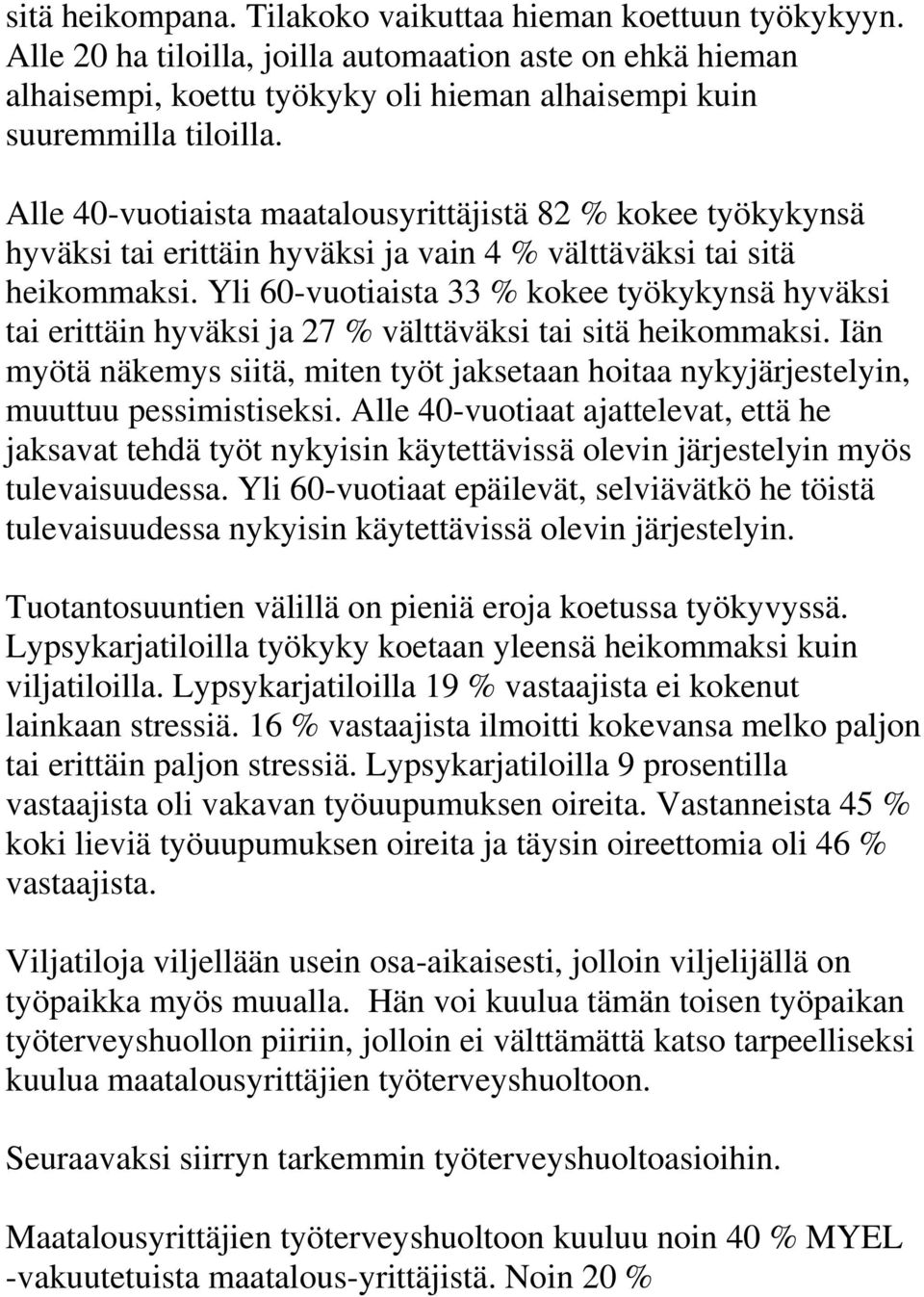 sitä heikompana. Tilakoko vaikuttaa hieman koettuun työkykyyn. Alle 20 ha tiloilla, joilla automaation aste on ehkä hieman alhaisempi, koettu työkyky oli hieman alhaisempi kuin suuremmilla tiloilla.

Alle 40-vuotiaista maatalousyrittäjistä 82 % kokee työkykynsä hyväksi tai erittäin hyväksi ja vain 4 % välttäväksi tai sitä heikommaksi. Yli 60-vuotiaista 33 % kokee työkykynsä hyväksi tai erittäin hyväksi ja 27 % välttäväksi tai sitä heikommaksi. Iän myötä näkemys siitä, miten työt jaksetaan hoitaa nykyjärjestelyin, muuttuu pessimistiseksi. Alle 40-vuotiaat ajattelevat, että he jaksavat tehdä työt nykyisin käytettävissä olevin järjestelyin myös tulevaisuudessa. Yli 60-vuotiaat epäilevät, selviävätkö he töistä tulevaisuudessa nykyisin käytettävissä olevin järjestelyin.

Tuotantosuuntien välillä on pieniä eroja koetussa työkyvyssä. Lypsykarjatiloilla työkyky koetaan yleensä heikommaksi kuin viljatiloilla. Lypsykarjatiloilla 19 % vastaajista ei kokenut lainkaan stressiä. 16 % vastaajista ilmoitti kokevansa melko paljon tai erittäin paljon stressiä. Lypsykarjatiloilla 9 prosentilla vastaajista oli vakavan työuupumuksen oireita. Vastanneista 45 % koki lieviä työuupumuksen oireita ja täysin oireettomia oli 46 % vastaajista.

Viljatiloja viljellään usein osa-aikaisesti, jolloin viljelijällä on työpaikka myös muualla. Hän voi kuulua tämän toisen työpaikan työterveyshuollon piiriin, jolloin ei välttämättä katso tarpeelliseksi kuulua maatalousyrittäjien työterveyshuoltoon.

Seuraavaksi siirryn tarkemmin työterveyshuoltoasioihin.

Maatalousyrittäjien työterveyshuoltoon kuuluu noin 40 % MYEL -vakuutetuista maatalous-yrittäjistä. Noin 20 %